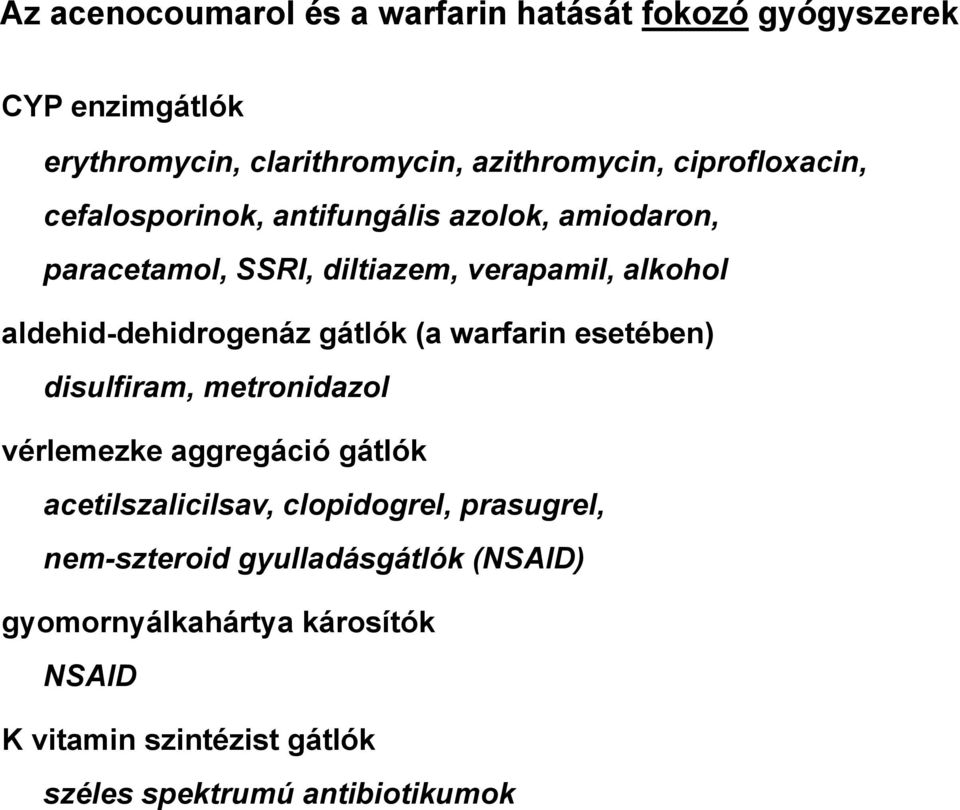 Az acenocoumarol és a warfarin hatását fokozó gyógyszerek

CYP enzimgátlók

erythromycin, clarithromycin, azithromycin, ciprofloxacin, cefalosporinok, antifungális azolok, amiodaron, paracetamol, SSRI, diltiazem, verapamil, alkohol

aldehid-dehidrogenáz gátlók (a warfarin esetében)

disulfiram, metronidazol

vérlemezke aggregáció gátlók

acetilszalicilsav, clopidogrel, prasugrel, nem-szteroid gyulladásgátlók (NSAID)

gyomornyálkahártya károsítók

NSAID

K vitamin szintézist gátlók

széles spektrumú antibiotikumok